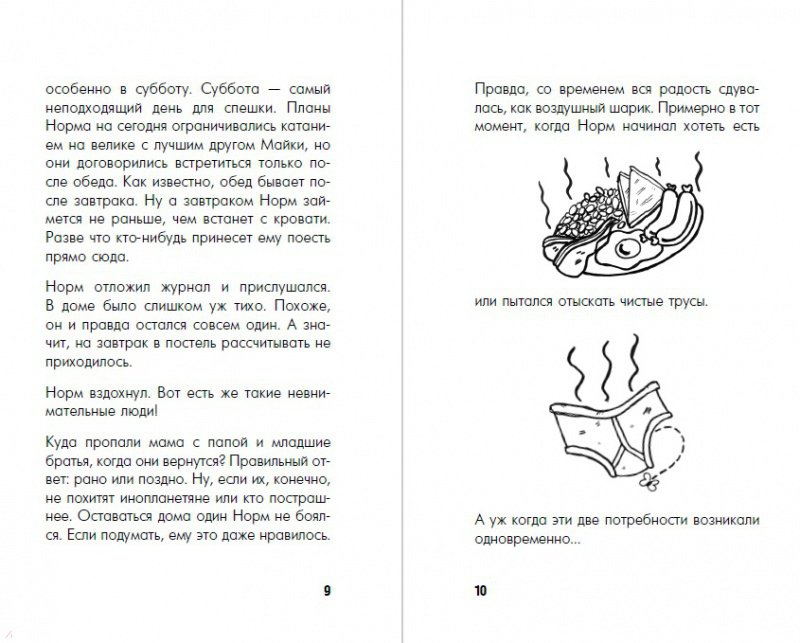 особенно в субботу. Суббота — самый неподходящий день для спешки. Планы Норма на сегодня ограничивались катанием на велике с лучшим другом Майки, но они договорились встретиться только после обеда. Как известно, обед бывает после завтрака. Ну а завтраком Норм займется не раньше, чем встанет с кровати. Разве что кто-нибудь принесет ему поесть прямо сюда.

Норм отложил журнал и прислушался. В доме было слишком уж тихо. Похоже, он и правда остался совсем один. А значит, на завтрак в постель рассчитывать не приходилось.

Норм вздохнул. Вот есть же такие невнимательные люди!

Куда пропали мама с папой и младшие братья, когда они вернутся? Правильный ответ: рано или поздно. Ну, если их, конечно, не похитят инопланетяне или кто пострашнее. Оставаться дома один Норм не боялся. Если подумать, ему это даже нравилось.

9

Правда, со временем вся радость сдувалась, как воздушный шарик. Примерно в тот момент, когда Норм начинал хотеть есть

или пытался отыскать чистые трусы.

А уж когда эти две потребности возникали одновременно...

10